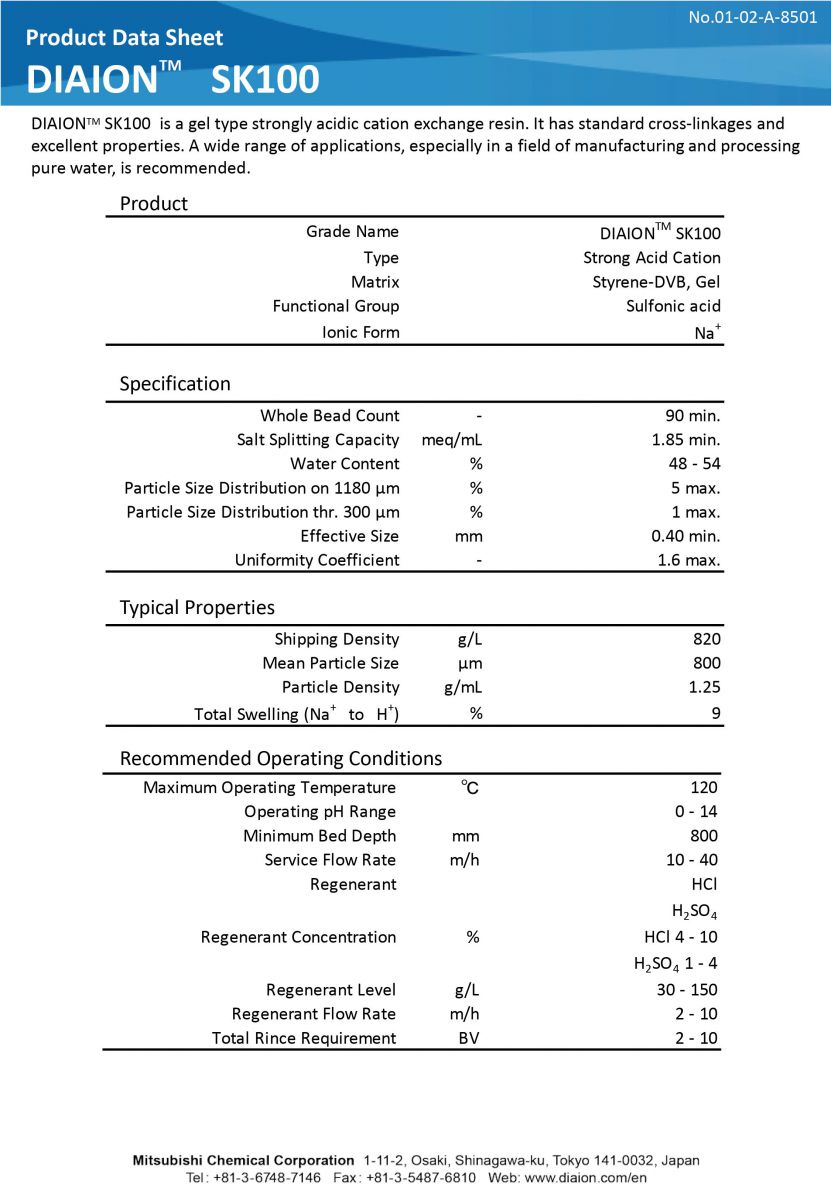 No.01-02-A-8501

Product Data Sheet

DIAION™ SK100

DIAION™ SK100 is a gel type strongly acidic cation exchange resin. It has standard cross-linkages and excellent properties. A wide range of applications, especially in a field of manufacturing and processing pure water, is recommended.

Product

| | |
|---|---|
| Grade Name | DIAION™ SK100 |
| Type | Strong Acid Cation |
| Matrix | Styrene-DVB, Gel |
| Functional Group | Sulfonic acid |
| Ionic Form | $Na^+$ |

Specification

| | | |
|---|---|---|
| Whole Bead Count | - | 90 min. |
| Salt Splitting Capacity | meq/mL | 1.85 min. |
| Water Content | % | 48 - 54 |
| Particle Size Distribution on 1180 μm | % | 5 max. |
| Particle Size Distribution thr. 300 μm | % | 1 max. |
| Effective Size | mm | 0.40 min. |
| Uniformity Coefficient | - | 1.6 max. |

Typical Properties

| | | |
|---|---|---|
| Shipping Density | g/L | 820 |
| Mean Particle Size | μm | 800 |
| Particle Density | g/mL | 1.25 |
| Total Swelling ($Na^+$ to $H^+$) | % | 9 |

Recommended Operating Conditions

| | | |
|---|---|---|
| Maximum Operating Temperature | °C | 120 |
| Operating pH Range | | 0 - 14 |
| Minimum Bed Depth | mm | 800 |
| Service Flow Rate | m/h | 10 - 40 |
| Regenerant | | HCl |
| | | $H_2SO_4$ |
| Regenerant Concentration | % | HCl 4 - 10 |
| | | $H_2SO_4$ 1 - 4 |
| Regenerant Level | g/L | 30 - 150 |
| Regenerant Flow Rate | m/h | 2 - 10 |
| Total Rince Requirement | BV | 2 - 10 |

Mitsubishi Chemical Corporation 1-11-2, Osaki, Shinagawa-ku, Tokyo 141-0032, Japan
Tel : +81-3-6748-7146 Fax : +81-3-5487-6810 Web: www.diaion.com/en